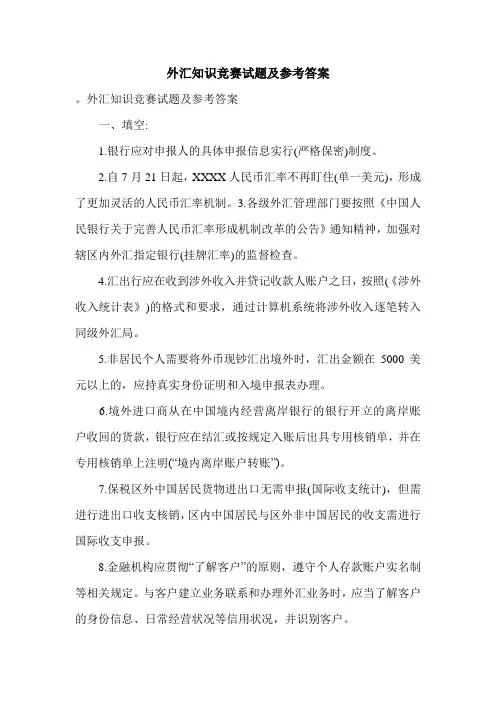 外汇知识竞赛试题及参考答案

。外汇知识竞赛试题及参考答案

一、填空:

1.银行应对申报人的具体申报信息实行(严格保密)制度。

2.自 7 月 21 日起，XXXX 人民币汇率不再盯住(单一美元)，形成了更加灵活的人民币汇率机制。3.各级外汇管理部门要按照《中国人民银行关于完善人民币汇率形成机制改革的公告》通知精神，加强对辖区内外汇指定银行(挂牌汇率)的监督检查。

4.汇出行应在收到涉外收入并贷记收款人账户之日，按照(《涉外收入统计表》)的格式和要求，通过计算机系统将涉外收入逐笔转入同级外汇局。

5.非居民个人需要将外币现钞汇出境外时，汇出金额在 5000 美元以上的，应持真实身份证明和入境申报表办理。

6.境外进口商从在中国境内经营离岸银行的银行开立的离岸账户收回的货款，银行应在结汇或按规定入账后出具专用核销单，并在专用核销单上注明(“境内离岸账户转账”)。

7.保税区外中国居民货物进出口无需申报(国际收支统计)，但需进行进出口收支核销，区内中国居民与区外非中国居民的收支需进行国际收支申报。

8.金融机构应贯彻“了解客户”的原则，遵守个人存款账户实名制等相关规定。与客户建立业务联系和办理外汇业务时，应当了解客户的身份信息、日常经营状况等信用状况，并识别客户。